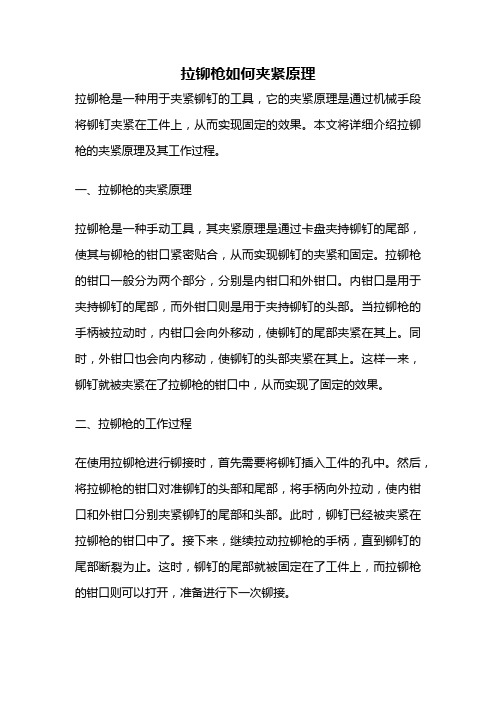 拉铆枪如何夹紧原理

拉铆枪是一种用于夹紧铆钉的工具，它的夹紧原理是通过机械手段将铆钉夹紧在工件上，从而实现固定的效果。本文将详细介绍拉铆枪的夹紧原理及其工作过程。

一、拉铆枪的夹紧原理

拉铆枪是一种手动工具，其夹紧原理是通过卡盘夹持铆钉的尾部，使其与铆枪的钳口紧密贴合，从而实现铆钉的夹紧和固定。拉铆枪的钳口一般分为两个部分，分别是内钳口和外钳口。内钳口是用于夹持铆钉的尾部，而外钳口则是用于夹持铆钉的头部。当拉铆枪的手柄被拉动时，内钳口会向外移动，使铆钉的尾部夹紧在其上。同时，外钳口也会向内移动，使铆钉的头部夹紧在其上。这样一来，铆钉就被夹紧在了拉铆枪的钳口中，从而实现了固定的效果。

二、拉铆枪的工作过程

在使用拉铆枪进行铆接时，首先需要将铆钉插入工件的孔中。然后，将拉铆枪的钳口对准铆钉的头部和尾部，将手柄向外拉动，使内钳口和外钳口分别夹紧铆钉的尾部和头部。此时，铆钉已经被夹紧在拉铆枪的钳口中了。接下来，继续拉动拉铆枪的手柄，直到铆钉的尾部断裂为止。这时，铆钉的尾部就被固定在了工件上，而拉铆枪的钳口则可以打开，准备进行下一次铆接。